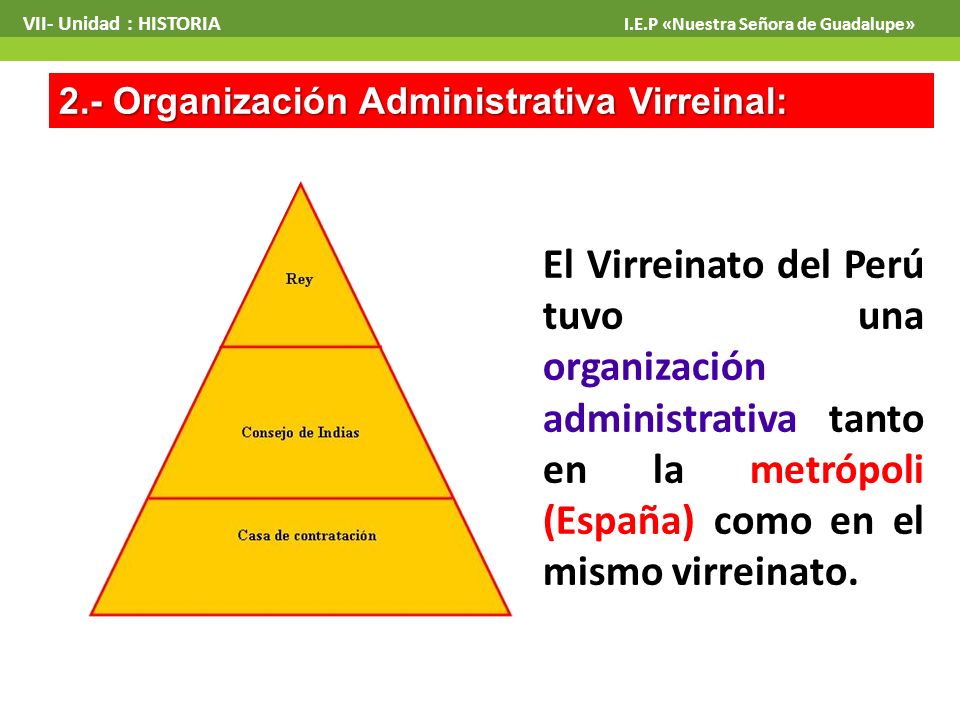 VII- Unidad : HISTORIA

I.E.P «Nuestra Señora de Guadalupe»

2.- Organización Administrativa Virreinal:

Rey

Consejo de Indias

Casa de contratación

El Virreinato del Perú tuvo una organización administrativa tanto en la metrópoli (España) como en el mismo virreinato.